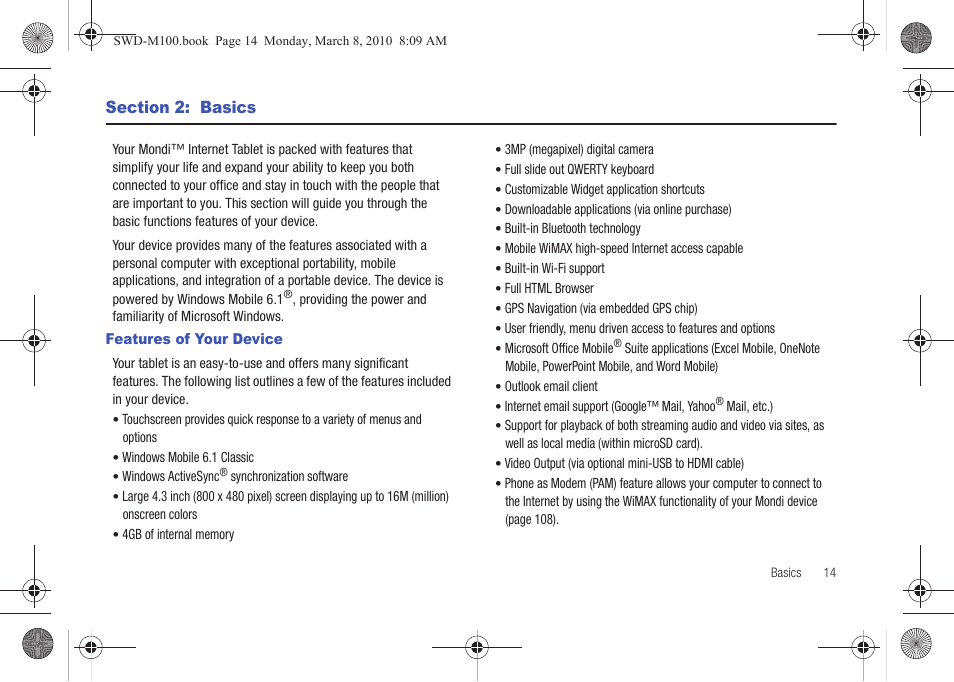 SWD-M100.book Page 14 Monday, March 8, 2010 8:09 AM

Section 2: Basics

Your Mondi™ Internet Tablet is packed with features that simplify your life and expand your ability to keep you both connected to your office and stay in touch with the people that are important to you. This section will guide you through the basic functions features of your device.

Your device provides many of the features associated with a personal computer with exceptional portability, mobile applications, and integration of a portable device. The device is powered by Windows Mobile 6.1®, providing the power and familiarity of Microsoft Windows.

Features of Your Device

Your tablet is an easy-to-use and offers many significant features. The following list outlines a few of the features included in your device.

• Touchscreen provides quick response to a variety of menus and options
• Windows Mobile 6.1 Classic
• Windows ActiveSync® synchronization software
• Large 4.3 inch (800 x 480 pixel) screen displaying up to 16M (million) onscreen colors
• 4GB of internal memory
• 3MP (megapixel) digital camera
• Full slide out QWERTY keyboard
• Customizable Widget application shortcuts
• Downloadable applications (via online purchase)
• Built-in Bluetooth technology
• Mobile WiMAX high-speed Internet access capable
• Built-in Wi-Fi support
• Full HTML Browser
• GPS Navigation (via embedded GPS chip)
• User friendly, menu driven access to features and options
• Microsoft Office Mobile® Suite applications (Excel Mobile, OneNote Mobile, PowerPoint Mobile, and Word Mobile)
• Outlook email client
• Internet email support (Google™ Mail, Yahoo® Mail, etc.)
• Support for playback of both streaming audio and video via sites, as well as local media (within microSD card).
• Video Output (via optional mini-USB to HDMI cable)
• Phone as Modem (PAM) feature allows your computer to connect to the Internet by using the WiMAX functionality of your Mondi device (page 108).

Basics 14